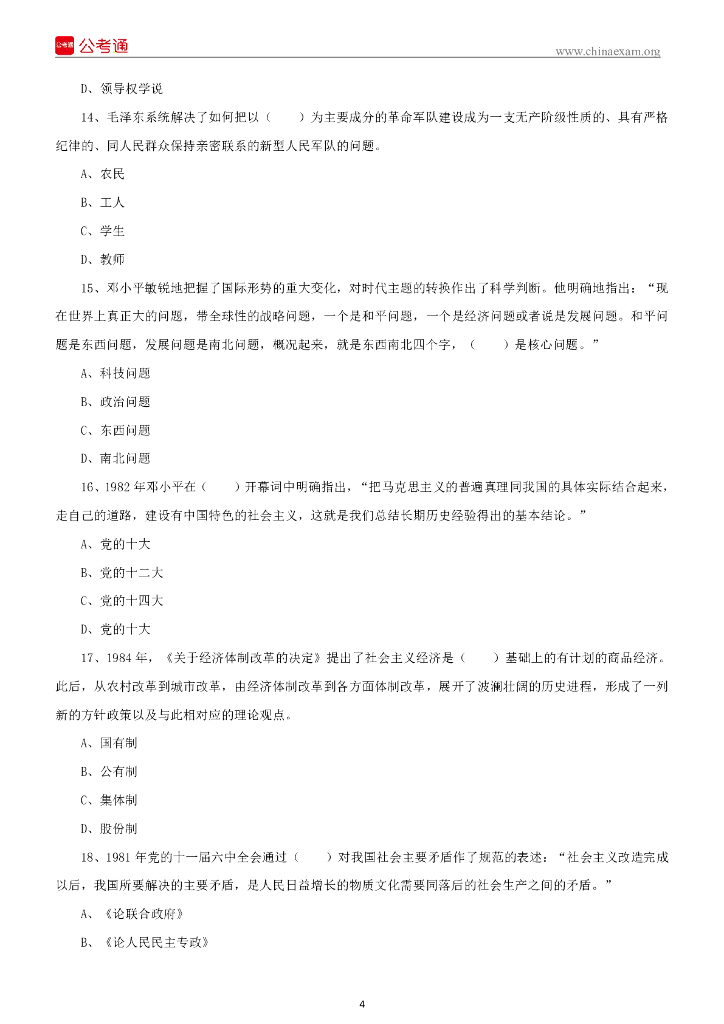 公考通

www.chinaexam.org

D、领导权学说

14、毛泽东系统解决了如何把以（　　）为主要成分的革命军队建设成为一支无产阶级性质的、具有严格纪律的、同人民群众保持亲密联系的新型人民军队的问题。

A、农民

B、工人

C、学生

D、教师

15、邓小平敏锐地把握了国际形势的重大变化，对时代主题的转换作出了科学判断。他明确地指出：“现在世界上真正大的问题，带全球性的战略问题，一个是和平问题，一个是经济问题或者说是发展问题。和平问题是东西问题，发展问题是南北问题，概况起来，就是东西南北四个字，（　　）是核心问题。”

A、科技问题

B、政治问题

C、东西问题

D、南北问题

16、1982年邓小平在（　　）开幕词中明确指出，“把马克思主义的普遍真理同我国的具体实际结合起来，走自己的道路，建设有中国特色的社会主义，这就是我们总结长期历史经验得出的基本结论。”

A、党的十大

B、党的十二大

C、党的十四大

D、党的十大

17、1984年，《关于经济体制改革的决定》提出了社会主义经济是（　　）基础上的有计划的商品经济。此后，从农村改革到城市改革，由经济体制改革到各方面体制改革，展开了波澜壮阔的历史进程，形成了一列新的方针政策以及与此相对应的理论观点。

A、国有制

B、公有制

C、集体制

D、股份制

18、1981年党的十一届六中全会通过（　　）对我国社会主要矛盾作了规范的表述：“社会主义改造完成以后，我国所要解决的主要矛盾，是人民日益增长的物质文化需要同落后的社会生产之间的矛盾。”

A、《论联合政府》

B、《论人民民主专政》

4